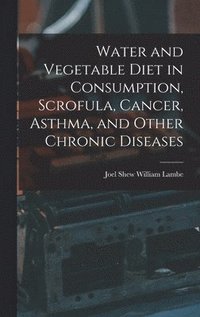 Water and Vegetable Diet in Consumption, Scrofula, Cancer, Asthma, and Other Chronic Diseases

Joel Shew William Lambe